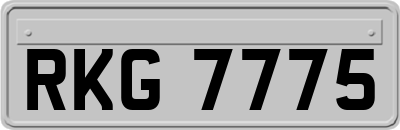 RKG 7775